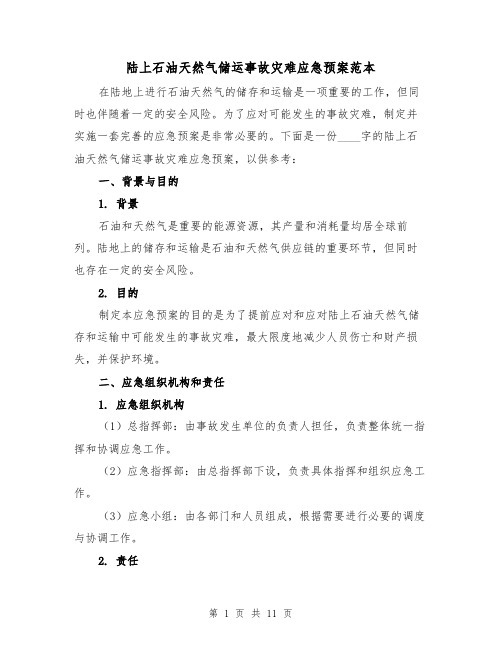 陆上石油天然气储运事故灾难应急预案范本

在陆地上进行石油天然气的储存和运输是一项重要的工作，但同时也伴随着一定的安全风险。为了应对可能发生的事故灾难，制定并实施一套完善的应急预案是非常必要的。下面是一份____字的陆上石油天然气储运事故灾难应急预案，以供参考：

一、背景与目的

1. 背景

石油和天然气是重要的能源资源，其产量和消耗量均居全球前列。陆地上的储存和运输是石油和天然气供应链的重要环节，但同时也存在一定的安全风险。

2. 目的

制定本应急预案的目的是为了提前应对和应对陆上石油天然气储存和运输中可能发生的事故灾难，最大限度地减少人员伤亡和财产损失，并保护环境。

二、应急组织机构和责任

1. 应急组织机构

（1）总指挥部：由事故发生单位的负责人担任，负责整体统一指挥和协调应急工作。

（2）应急指挥部：由总指挥部下设，负责具体指挥和组织应急工作。

（3）应急小组：由各部门和人员组成，根据需要进行必要的调度与协调工作。

2. 责任

第 1 页 共 11 页